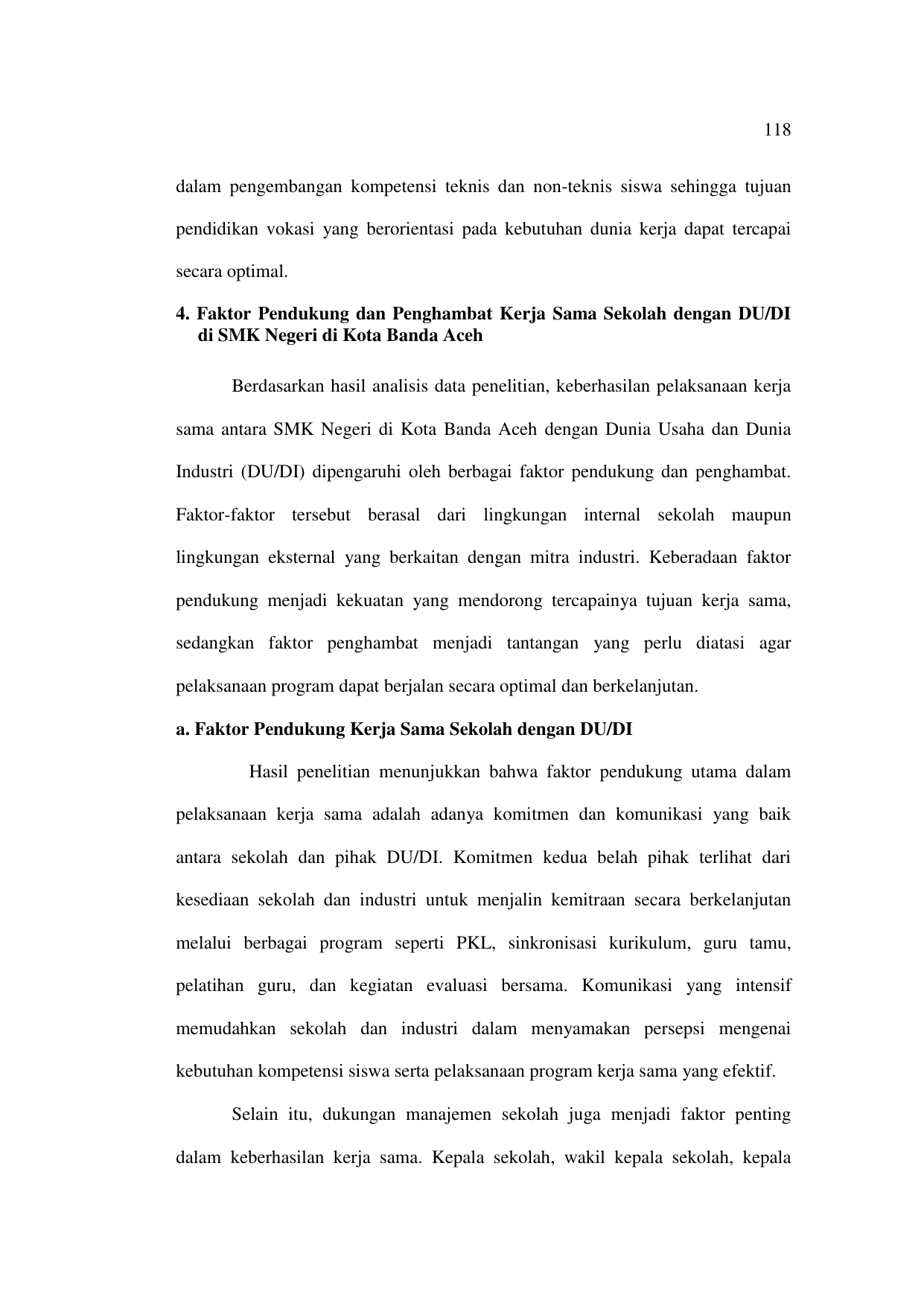 118

dalam pengembangan kompetensi teknis dan non-teknis siswa sehingga tujuan pendidikan vokasi yang berorientasi pada kebutuhan dunia kerja dapat tercapai secara optimal.

4. Faktor Pendukung dan Penghambat Kerja Sama Sekolah dengan DU/DI di SMK Negeri di Kota Banda Aceh

Berdasarkan hasil analisis data penelitian, keberhasilan pelaksanaan kerja sama antara SMK Negeri di Kota Banda Aceh dengan Dunia Usaha dan Dunia Industri (DU/DI) dipengaruhi oleh berbagai faktor pendukung dan penghambat. Faktor-faktor tersebut berasal dari lingkungan internal sekolah maupun lingkungan eksternal yang berkaitan dengan mitra industri. Keberadaan faktor pendukung menjadi kekuatan yang mendorong tercapainya tujuan kerja sama, sedangkan faktor penghambat menjadi tantangan yang perlu diatasi agar pelaksanaan program dapat berjalan secara optimal dan berkelanjutan.

a. Faktor Pendukung Kerja Sama Sekolah dengan DU/DI

Hasil penelitian menunjukkan bahwa faktor pendukung utama dalam pelaksanaan kerja sama adalah adanya komitmen dan komunikasi yang baik antara sekolah dan pihak DU/DI. Komitmen kedua belah pihak terlihat dari kesediaan sekolah dan industri untuk menjalin kemitraan secara berkelanjutan melalui berbagai program seperti PKL, sinkronisasi kurikulum, guru tamu, pelatihan guru, dan kegiatan evaluasi bersama. Komunikasi yang intensif memudahkan sekolah dan industri dalam menyamakan persepsi mengenai kebutuhan kompetensi siswa serta pelaksanaan program kerja sama yang efektif.

Selain itu, dukungan manajemen sekolah juga menjadi faktor penting dalam keberhasilan kerja sama. Kepala sekolah, wakil kepala sekolah, kepala